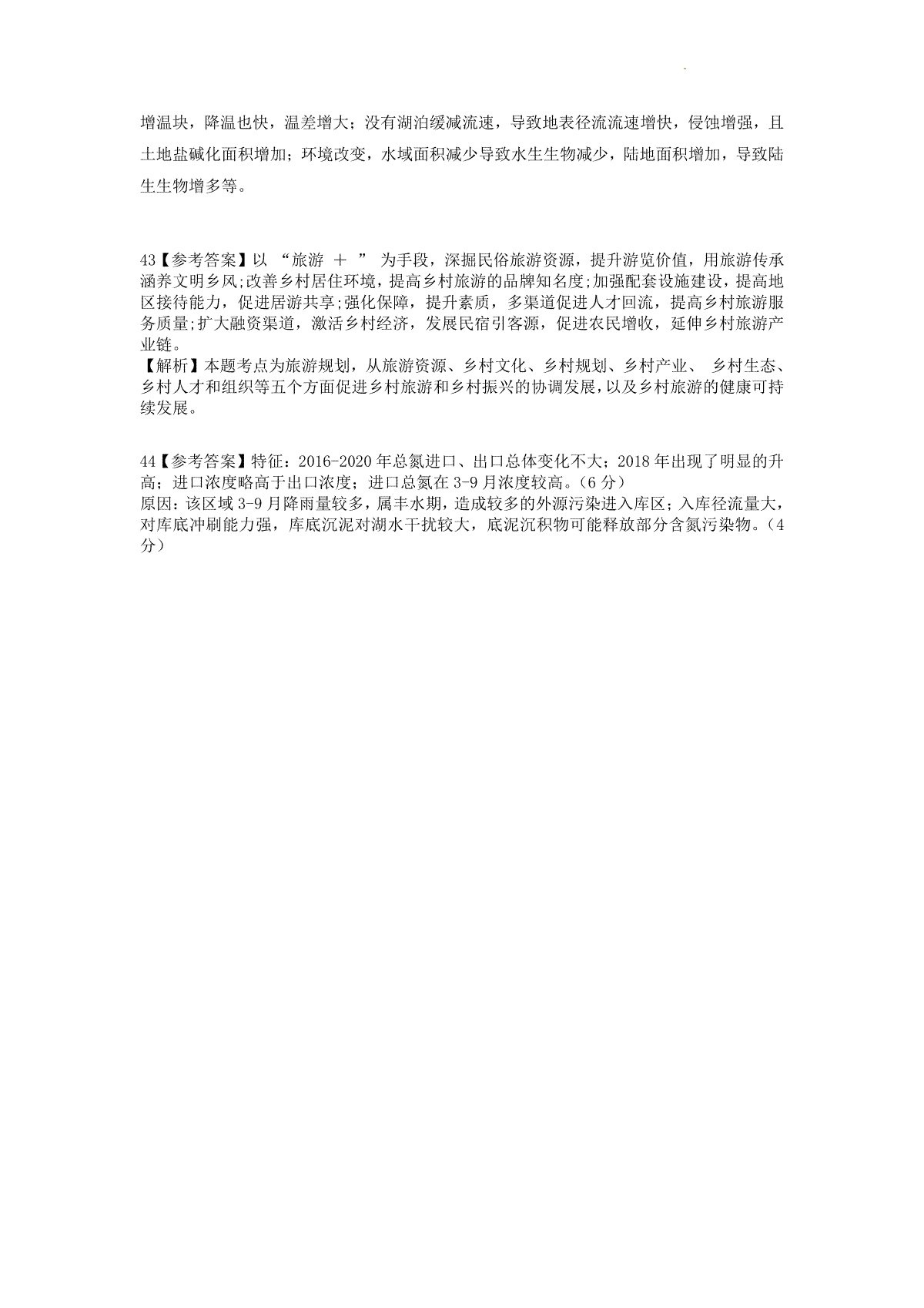 增温块，降温也快，温差增大；没有湖泊缓减流速，导致地表径流流速增快，侵蚀增强，且土地盐碱化面积增加；环境改变，水域面积减少导致水生生物减少，陆地面积增加，导致陆生生物增多等。

43【参考答案】以 “旅游 ＋ ” 为手段，深掘民俗旅游资源，提升游览价值，用旅游传承涵养文明乡风;改善乡村居住环境，提高乡村旅游的品牌知名度;加强配套设施建设，提高地区接待能力，促进居游共享;强化保障，提升素质，多渠道促进人才回流，提高乡村旅游服务质量;扩大融资渠道，激活乡村经济，发展民宿引客源，促进农民增收，延伸乡村旅游产业链。
【解析】本题考点为旅游规划，从旅游资源、乡村文化、乡村规划、乡村产业、 乡村生态、乡村人才和组织等五个方面促进乡村旅游和乡村振兴的协调发展，以及乡村旅游的健康可持续发展。

44【参考答案】特征：2016-2020 年总氮进口、出口总体变化不大；2018 年出现了明显的升高；进口浓度略高于出口浓度；进口总氮在 3-9 月浓度较高。（6 分）
原因：该区域 3-9 月降雨量较多，属丰水期，造成较多的外源污染进入库区；入库径流量大，对库底冲刷能力强，库底沉泥对湖水干扰较大，底泥沉积物可能释放部分含氮污染物。（4 分）